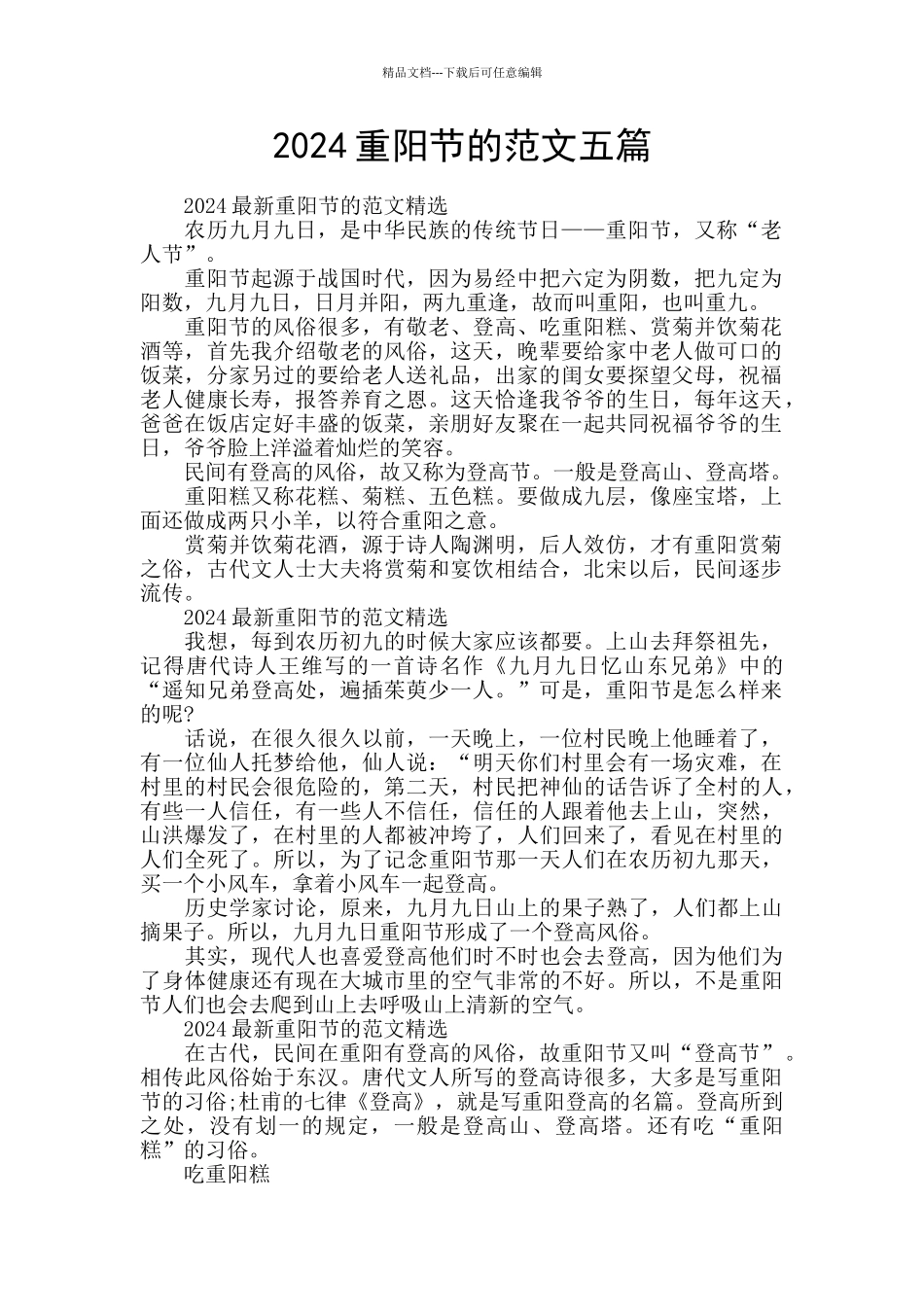 精品文档---下载后可任意编辑

2024重阳节的范文五篇

2024最新重阳节的范文精选

农历九月九日，是中华民族的传统节日——重阳节，又称“老人节”。

重阳节起源于战国时代，因为易经中把六定为阴数，把九定为阳数，九月九日，日月并阳，两九重逢，故而叫重阳，也叫重九。

重阳节的风俗很多，有敬老、登高、吃重阳糕、赏菊并饮菊花酒等，首先我介绍敬老的风俗，这天，晚辈要给家中老人做可口的饭菜，分家另过的要给老人送礼品，出家的闺女要探望父母，祝福老人健康长寿，报答养育之恩。这天恰逢我爷爷的生日，每年这天，爸爸在饭店定好丰盛的饭菜，亲朋好友聚在一起共同祝福爷爷的生日，爷爷脸上洋溢着灿烂的笑容。

民间有登高的风俗，故又称为登高节。一般是登高山、登高塔。

重阳糕又称花糕、菊糕、五色糕。要做成九层，像座宝塔，上面还做成两只小羊，以符合重阳之意。

赏菊并饮菊花酒，源于诗人陶渊明，后人效仿，才有重阳赏菊之俗，古代文人士大夫将赏菊和宴饮相结合，北宋以后，民间逐步流传。

2024最新重阳节的范文精选

我想，每到农历初九的时候大家应该都要。上山去拜祭祖先，记得唐代诗人王维写的一首诗名作《九月九日忆山东兄弟》中的“遥知兄弟登高处，遍插茱萸少一人。”可是，重阳节是怎么样来的呢?

话说，在很久很久以前，一天晚上，一位村民晚上他睡着了，有一位仙人托梦给他，仙人说：“明天你们村里会有一场灾难，在村里的村民会很危险的，第二天，村民把神仙的话告诉了全村的人，有些一人信任，有一些人不信任，信任的人跟着他去上山，突然，山洪爆发了，在村里的人都被冲垮了，人们回来了，看见在村里的人们全死了。所以，为了记念重阳节那一天人们在农历初九那天，买一个小风车，拿着小风车一起登高。

历史学家讨论，原来，九月九日山上的果子熟了，人们都上山摘果子。所以，九月九日重阳节形成了一个登高风俗。

其实，现代人也喜爱登高他们时不时也会去登高，因为他们为了身体健康还有现在大城市里的空气非常的不好。所以，不是重阳节人们也会去爬到山上去呼吸山上清新的空气。

2024最新重阳节的范文精选

在古代，民间在重阳有登高的风俗，故重阳节又叫“登高节”。相传此风俗始于东汉。唐代文人所写的登高诗很多，大多是写重阳节的习俗;杜甫的七律《登高》，就是写重阳登高的名篇。登高所到之处，没有划一的规定，一般是登高山、登高塔。还有吃“重阳糕”的习俗。

吃重阳糕